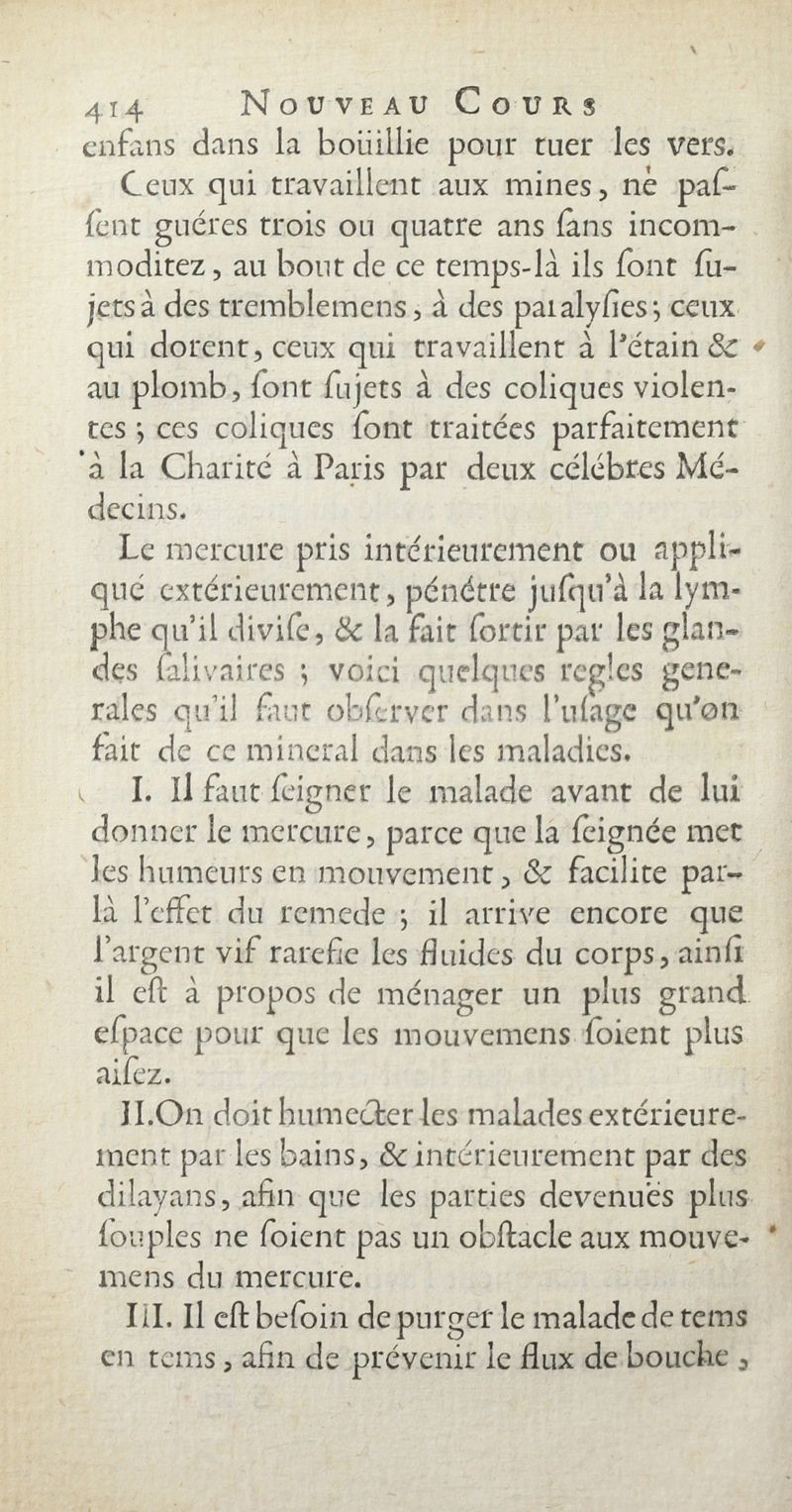 414 NOUVEAU COURS

enfans dans la boüillie pour tuer les vers.

Ceux qui travaillent aux mines, ne passent guéres trois ou quatre ans sans incommoditez, au bout de ce temps-là ils sont sujets à des tremblemens, à des paralysies; ceux qui dorent, ceux qui travaillent à l'étain & au plomb, sont sujets à des coliques violentes; ces coliques sont traitées parfaitement à la Charité à Paris par deux célébres Médecins.

Le mercure pris intérieurement ou appliqué extérieurement, pénétre jusqu'à la lymphe qu'il divise, & la fait sortir par les glandes salivaires; voici quelques regles generales qu'il faut observer dans l'usage qu'on fait de ce mineral dans les maladies.

I. Il faut seigner le malade avant de lui donner le mercure, parce que la seignée met les humeurs en mouvement, & facilite par-là l'effet du remede; il arrive encore que l'argent vif rarefie les fluides du corps, ainsi il est à propos de ménager un plus grand espace pour que les mouvemens soient plus aisez.

II. On doit humecter les malades extérieurement par les bains, & intérieurement par des dilayans, afin que les parties devenuës plus souples ne soient pas un obstacle aux mouvemens du mercure.

III. Il est besoin de purger le malade de tems en tems, afin de prévenir le flux de bouche,